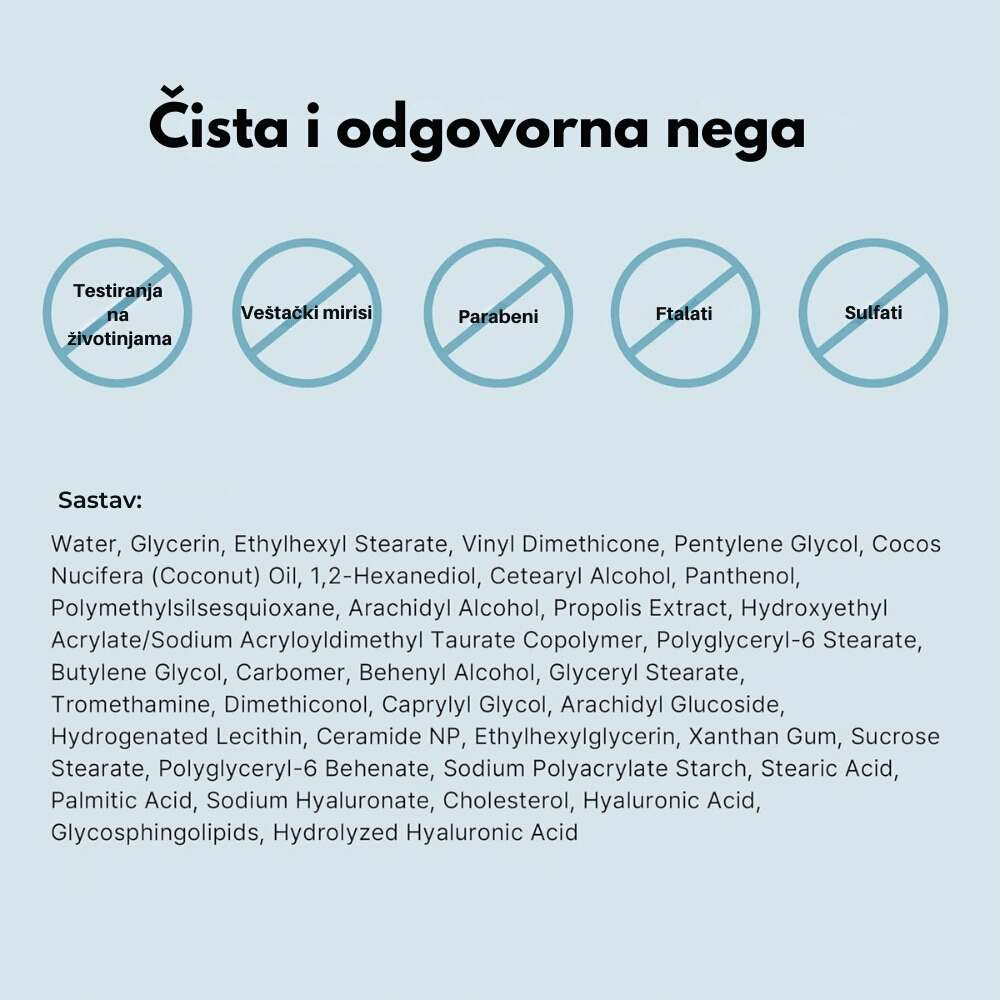 Čista i odgovorna nega

Testiranja na životinjama

Veštački mirisi

Parabeni

Ftalati

Sulfati

Sastav:

Water, Glycerin, Ethylhexyl Stearate, Vinyl Dimethicone, Pentylene Glycol, Cocos Nucifera (Coconut) Oil, 1,2-Hexanediol, Cetearyl Alcohol, Panthenol, Polymethylsilsesquioxane, Arachidyl Alcohol, Propolis Extract, Hydroxyethyl Acrylate/Sodium Acryloyldimethyl Taurate Copolymer, Polyglyceryl-6 Stearate, Butylene Glycol, Carbomer, Behenyl Alcohol, Glyceryl Stearate, Tromethamine, Dimethiconol, Caprylyl Glycol, Arachidyl Glucoside, Hydrogenated Lecithin, Ceramide NP, Ethylhexylglycerin, Xanthan Gum, Sucrose Stearate, Polyglyceryl-6 Behenate, Sodium Polyacrylate Starch, Stearic Acid, Palmitic Acid, Sodium Hyaluronate, Cholesterol, Hyaluronic Acid, Glycosphingolipids, Hydrolyzed Hyaluronic Acid